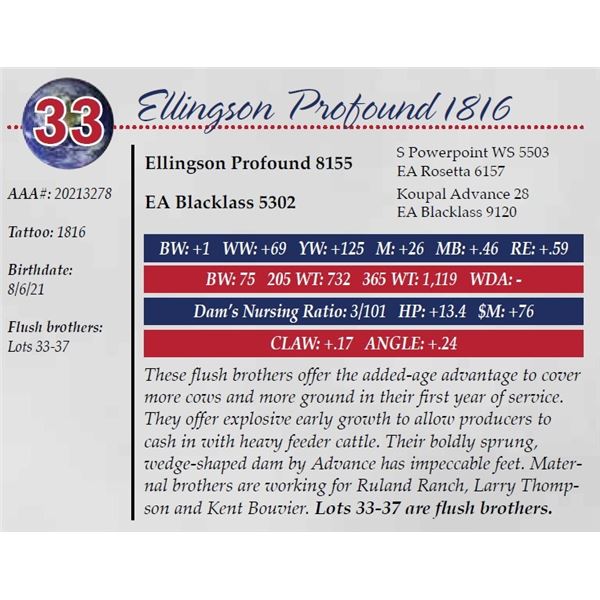 33

Ellingson Profound 1816

AAA#: 20213278

Tattoo: 1816

Birthdate:
8/6/21

Flush brothers:
Lots 33-37

Ellingson Profound 8155

EA Blacklass 5302

S Powerpoint WS 5503
EA Rosetta 6157

Koupal Advance 28
EA Blacklass 9120

BW: +1 WW: +69 YW: +125 M: +26 MB: +.46 RE: +.59

BW: 75 205 WT: 732 365 WT: 1,119 WDA: -

Dam's Nursing Ratio: 3/101 HP: +13.4 $M: +76

CLAW: +.17 ANGLE: +.24

These flush brothers offer the added-age advantage to cover more cows and more ground in their first year of service. They offer explosive early growth to allow producers to cash in with heavy feeder cattle. Their boldly sprung, wedge-shaped dam by Advance has impeccable feet. Maternal brothers are working for Ruland Ranch, Larry Thompson and Kent Bouvier. Lots 33-37 are flush brothers.